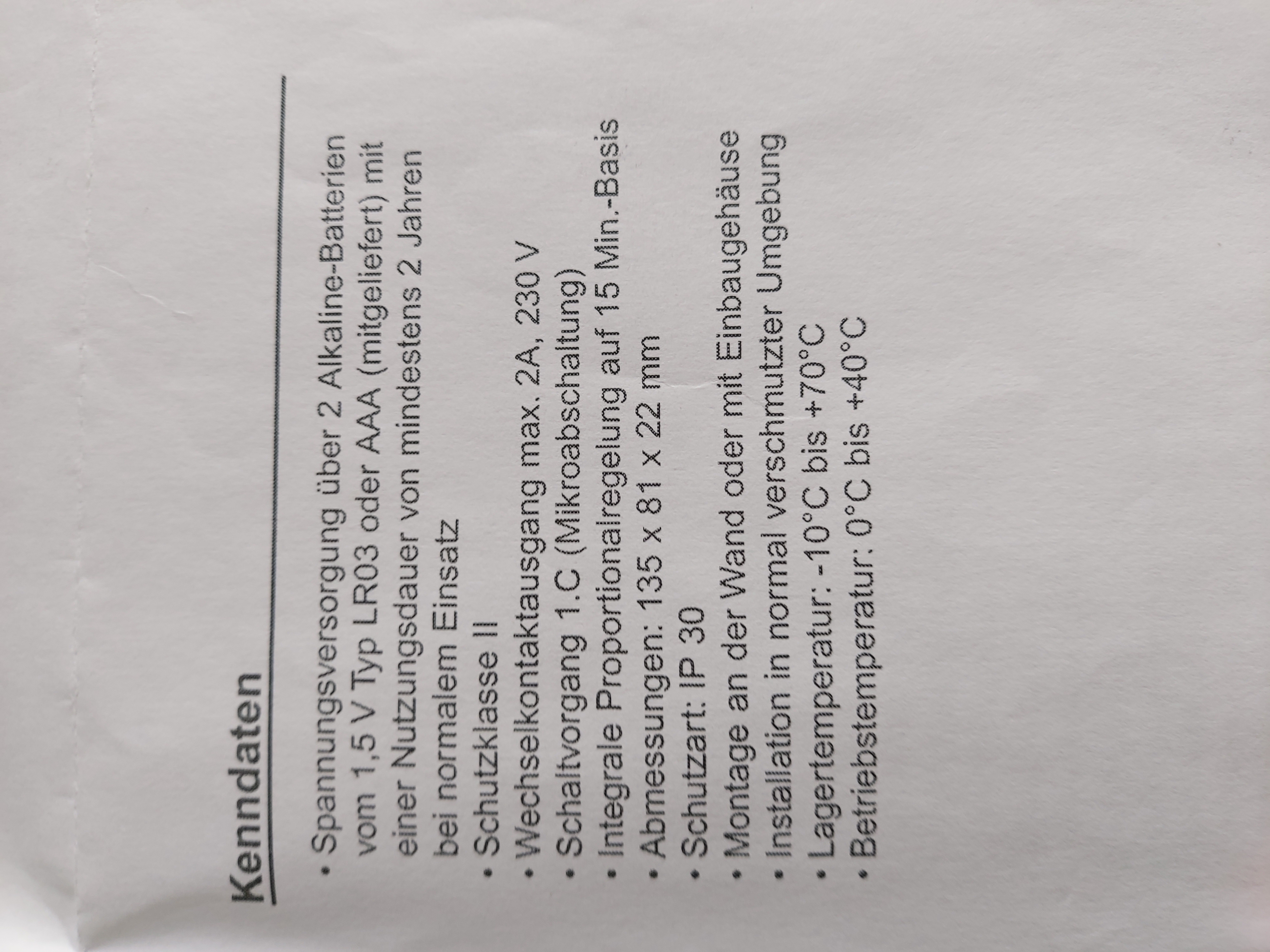 Kenndaten

• Spannungsversorgung über 2 Alkaline-Batterien vom 1,5 V Typ LR03 oder AAA (mitgeliefert) mit einer Nutzungsdauer von mindestens 2 Jahren bei normalem Einsatz
• Schutzklasse II
• Wechselkontaktausgang max. 2A, 230 V
• Schaltvorgang 1.C (Mikroabschaltung)
• Integrale Proportionalregelung auf 15 Min.-Basis
• Abmessungen: 135 x 81 x 22 mm
• Schutzart: IP 30
• Montage an der Wand oder mit Einbaugehäuse
• Installation in normal verschmutzter Umgebung
• Lagertemperatur: -10°C bis +70°C
• Betriebstemperatur: 0°C bis +40°C